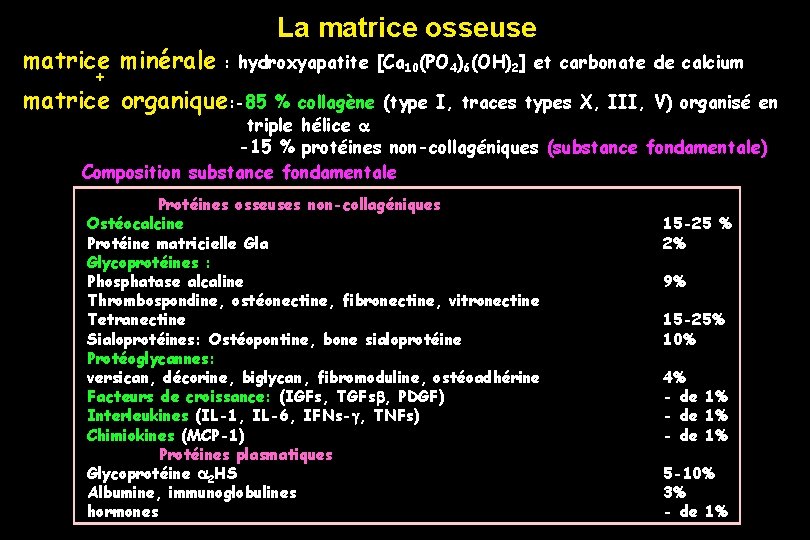 La matrice osseuse

matrice minérale : hydroxyapatite [$Ca_{10}(PO_4)_6(OH)_2$] et carbonate de calcium
+
matrice organique:-85 % collagène (type I, traces types X, III, V) organisé en triple hélice $\alpha$
-15 % protéines non-collagéniques (substance fondamentale)

Composition substance fondamentale

Protéines osseuses non-collagéniques
Ostéocalcine 15-25 %
Protéine matricielle Gla 2%
Glycoprotéines :
Phosphatase alcaline 9%
Thrombospondine, ostéonectine, fibronectine, vitronectine
Tetranectine 15-25%
Sialoprotéines: Ostéopontine, bone sialoprotéine 10%
Protéoglycannes:
versican, décorine, biglycan, fibromoduline, ostéoadhérine 4%
Facteurs de croissance: (IGFs, TGFs$\beta$, PDGF) - de 1%
Interleukines (IL-1, IL-6, IFNs-$\gamma$, TNFs) - de 1%
Chimiokines (MCP-1) - de 1%
Protéines plasmatiques
Glycoprotéine $\alpha_2$HS 5-10%
Albumine, immunoglobulines 3%
hormones - de 1%